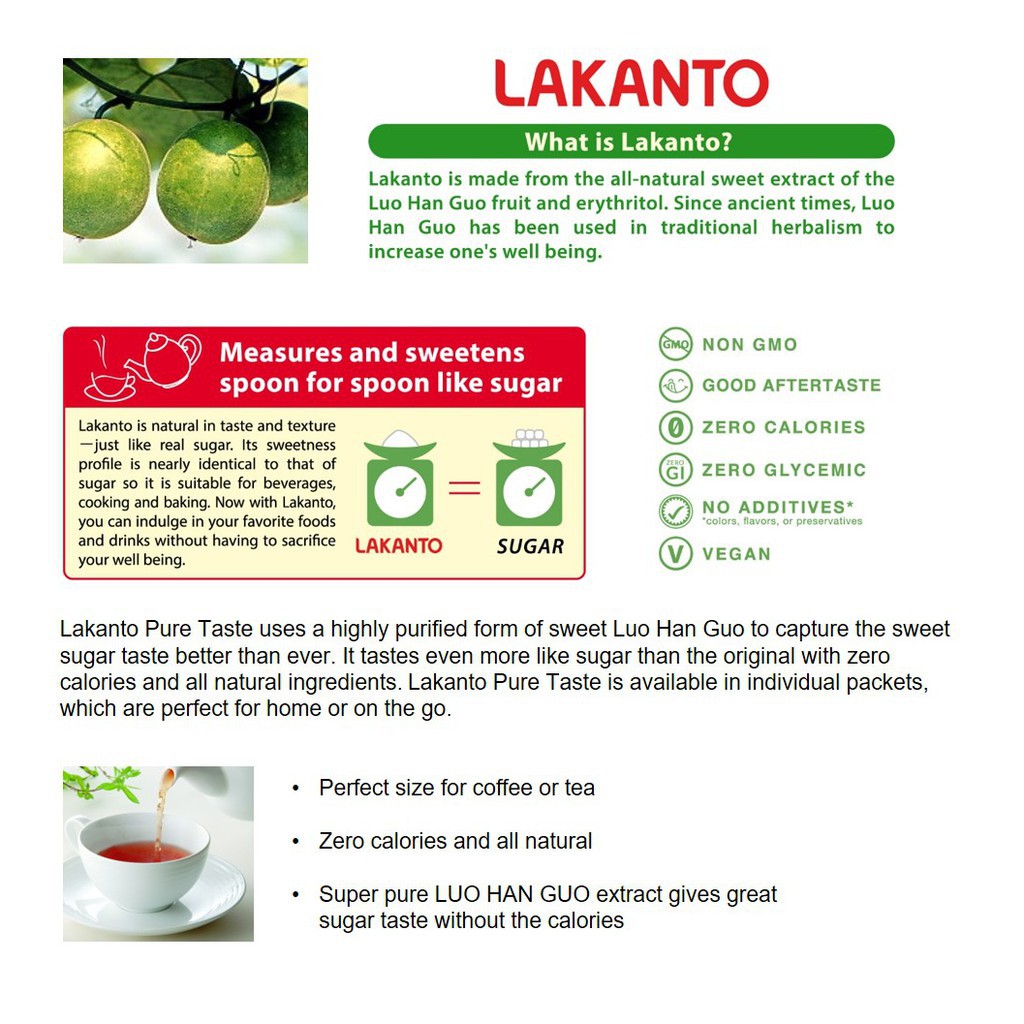 LAKANTO

What is Lakanto?

Lakanto is made from the all-natural sweet extract of the Luo Han Guo fruit and erythritol. Since ancient times, Luo Han Guo has been used in traditional herbalism to increase one's well being.

Measures and sweetens spoon for spoon like sugar

Lakanto is natural in taste and texture —just like real sugar. Its sweetness profile is nearly identical to that of sugar so it is suitable for beverages, cooking and baking. Now with Lakanto, you can indulge in your favorite foods and drinks without having to sacrifice your well being.

LAKANTO = SUGAR

GMO NON GMO
GOOD AFTERTASTE
0 ZERO CALORIES
ZERO GI ZERO GLYCEMIC
NO ADDITIVES*
*colors, flavors, or preservatives
V VEGAN

Lakanto Pure Taste uses a highly purified form of sweet Luo Han Guo to capture the sweet sugar taste better than ever. It tastes even more like sugar than the original with zero calories and all natural ingredients. Lakanto Pure Taste is available in individual packets, which are perfect for home or on the go.

• Perfect size for coffee or tea

• Zero calories and all natural

• Super pure LUO HAN GUO extract gives great sugar taste without the calories